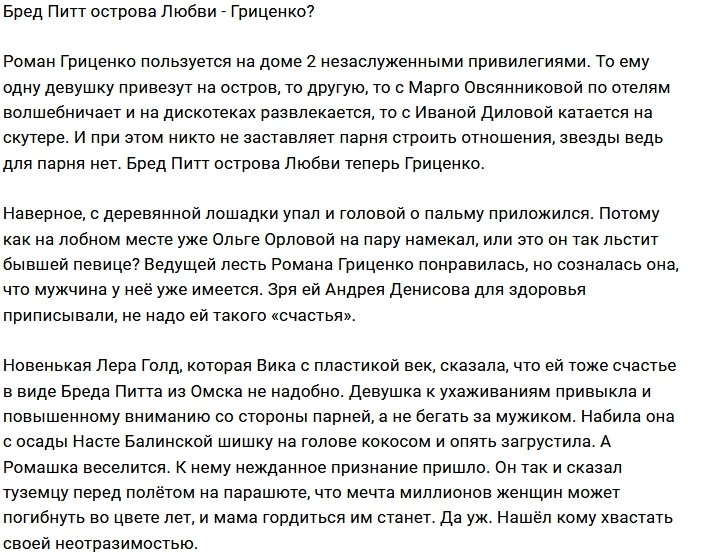 Бред Питт острова Любви - Гриценко?

Роман Гриценко пользуется на доме 2 незаслуженными привилегиями. То ему одну девушку привезут на остров, то другую, то с Марго Овсянниковой по отелям волшебничает и на дискотеках развлекается, то с Иваной Диловой катается на скутере. И при этом никто не заставляет парня строить отношения, звезды ведь для парня нет. Бред Питт острова Любви теперь Гриценко.

Наверное, с деревянной лошадки упал и головой о пальму приложился. Потому как на лобном месте уже Ольге Орловой на пару намекал, или это он так льстит бывшей певице? Ведущей лесть Романа Гриценко понравилась, но созналась она, что мужчина у неё уже имеется. Зря ей Андрея Денисова для здоровья приписывали, не надо ей такого «счастья».

Новенькая Лера Голд, которая Вика с пластикой век, сказала, что ей тоже счастье в виде Бреда Питта из Омска не надобно. Девушка к ухаживаниям привыкла и повышенному вниманию со стороны парней, а не бегать за мужиком. Набила она с осады Насте Балинской шишку на голове кокосом и опять загрустила. А Ромашка веселится. К нему нежданное признание пришло. Он так и сказал туземцу перед полётом на парашюте, что мечта миллионов женщин может погибнуть во цвете лет, и мама гордиться им станет. Да уж. Нашёл кому хвастать своей неотразимостью.